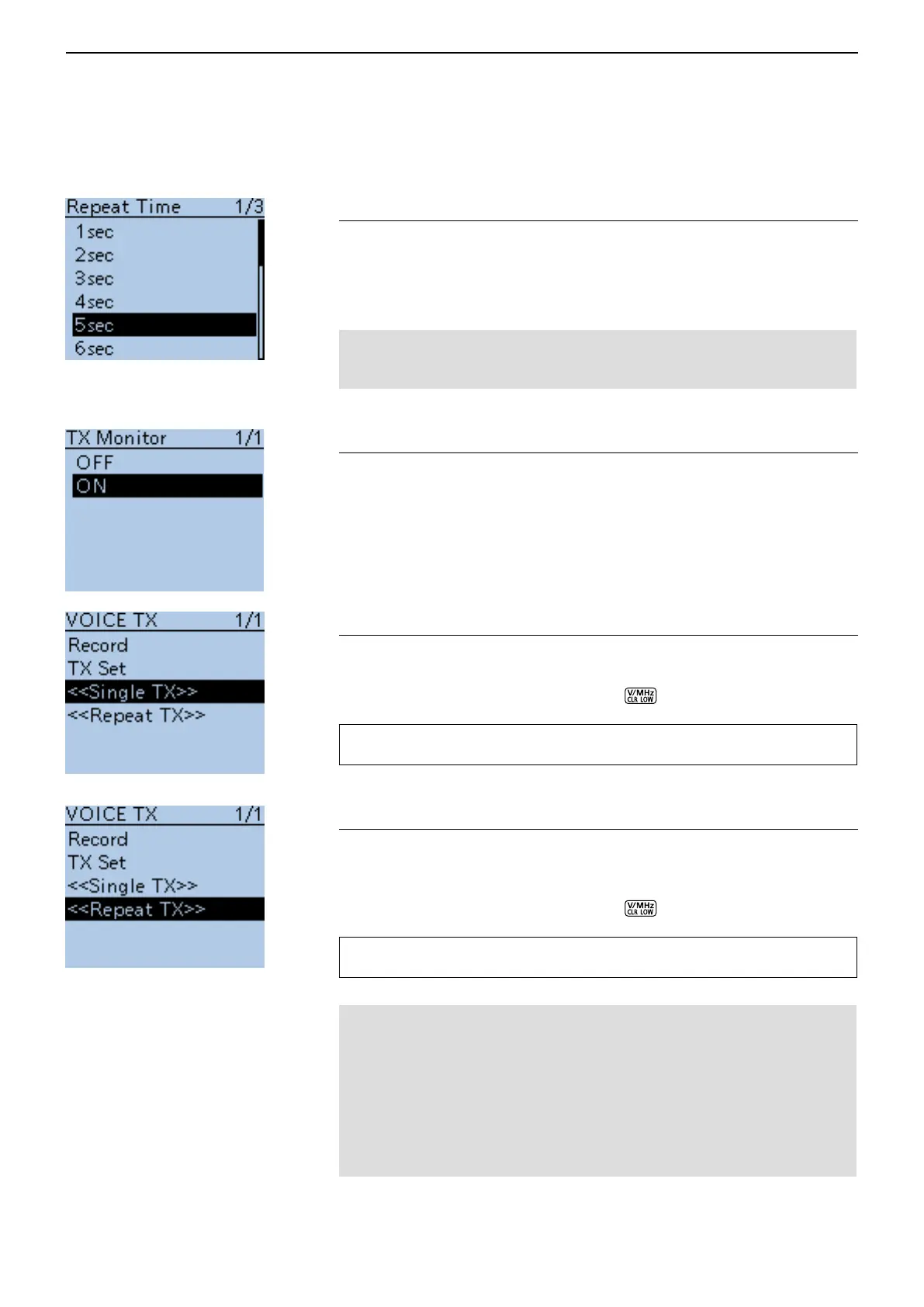 Repeat Time 1/3
1sec
2sec
3sec
4sec
5sec
6sec

TX Monitor 1/1
OFF
ON

VOICE TX 1/1
Record
TX Set
<<Single TX>>
<<Repeat TX>>

V/MHz CLR LOW

VOICE TX 1/1
Record
TX Set
<<Single TX>>
<<Repeat TX>>

V/MHz CLR LOW